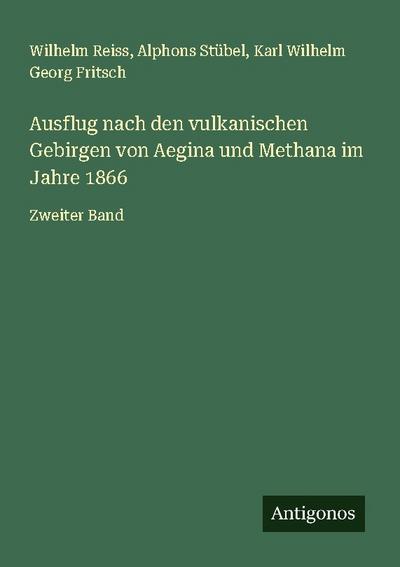 Wilhelm Reiss, Alphons Stübel, Karl Wilhelm Georg Fritsch

Ausflug nach den vulkanischen Gebirgen von Aegina und Methana im Jahre 1866

Zweiter Band

Antigonos